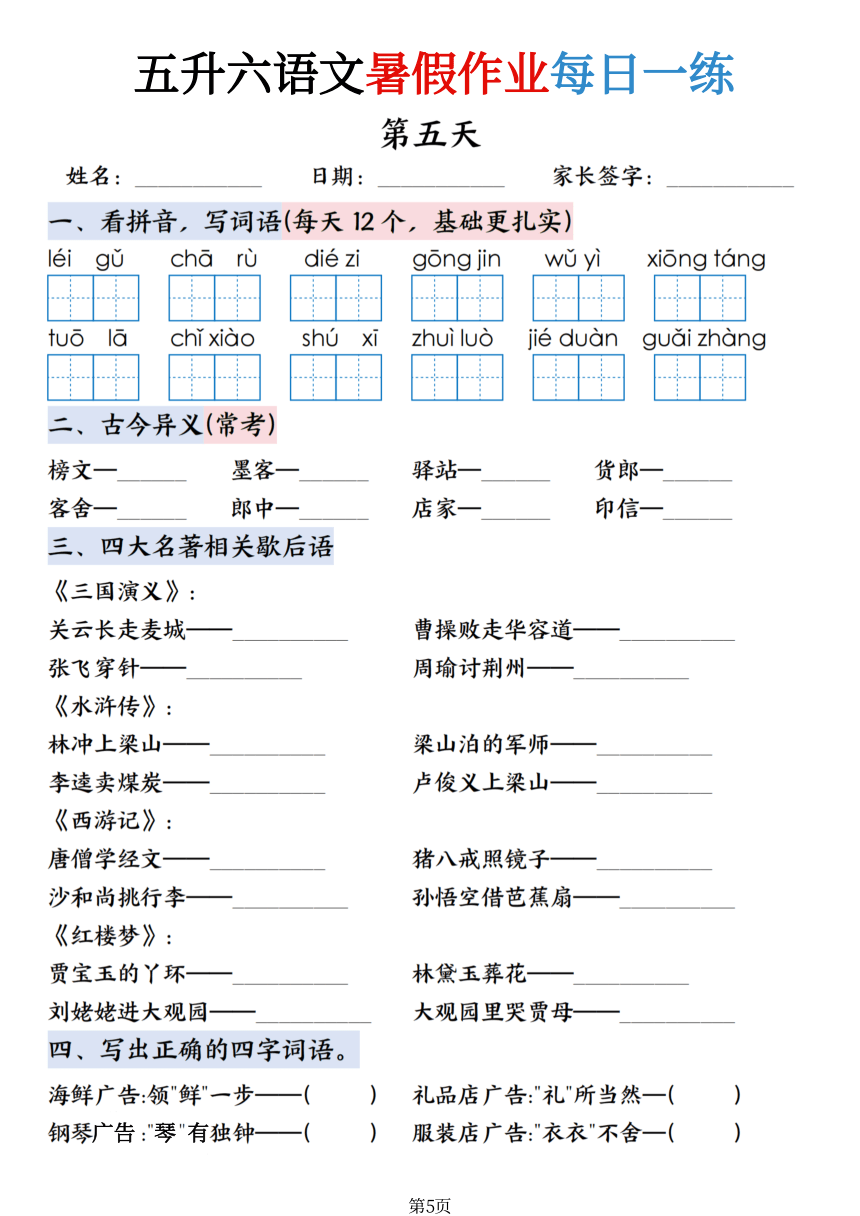 五升六语文暑假作业每日一练

第五天

姓名：__________ 日期：__________ 家长签字：__________

一、看拼音，写词语(每天 12 个，基础更扎实)

léi gǔ　chā rù　dié zi　gōng jin　wǔ yì　xiōng táng

tuō lā　chǐ xiào　shú xī　zhuì luò　jié duàn　guǎi zhàng

二、古今异义(常考)

榜文—______ 墨客—______ 驿站—______ 货郎—______

客舍—______ 郎中—______ 店家—______ 印信—______

三、四大名著相关歇后语

《三国演义》：

关云长走麦城——__________ 曹操败走华容道——__________

张飞穿针——__________ 周瑜讨荆州——__________

《水浒传》：

林冲上梁山——__________ 梁山泊的军师——__________

李逵卖煤炭——__________ 卢俊义上梁山——__________

《西游记》：

唐僧学经文——__________ 猪八戒照镜子——__________

沙和尚挑行李——__________ 孙悟空借芭蕉扇——__________

《红楼梦》：

贾宝玉的丫环——__________ 林黛玉葬花——__________

刘姥姥进大观园——__________ 大观园里哭贾母——__________

四、写出正确的四字词语。

海鲜广告:领"鲜"一步——(　　) 礼品店广告:"礼"所当然—(　　)

钢琴广告:"琴"有独钟——(　　) 服装店广告:"衣衣"不舍—(　　)

第5页